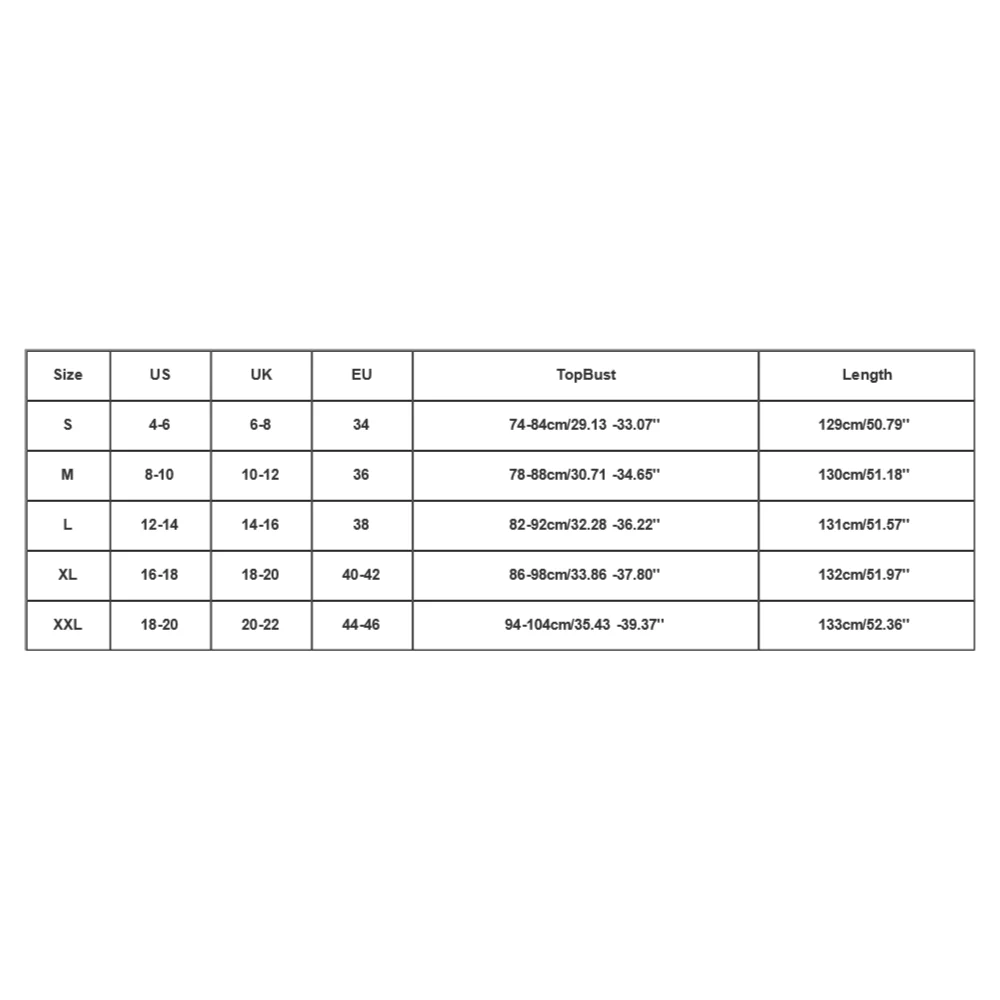 | Size | US | UK | EU | TopBust | Length |
|---|---|---|---|---|---|
| S | 4-6 | 6-8 | 34 | 74-84cm/29.13 -33.07'' | 129cm/50.79'' |
| M | 8-10 | 10-12 | 36 | 78-88cm/30.71 -34.65'' | 130cm/51.18'' |
| L | 12-14 | 14-16 | 38 | 82-92cm/32.28 -36.22'' | 131cm/51.57'' |
| XL | 16-18 | 18-20 | 40-42 | 86-98cm/33.86 -37.80'' | 132cm/51.97'' |
| XXL | 18-20 | 20-22 | 44-46 | 94-104cm/35.43 -39.37'' | 133cm/52.36'' |